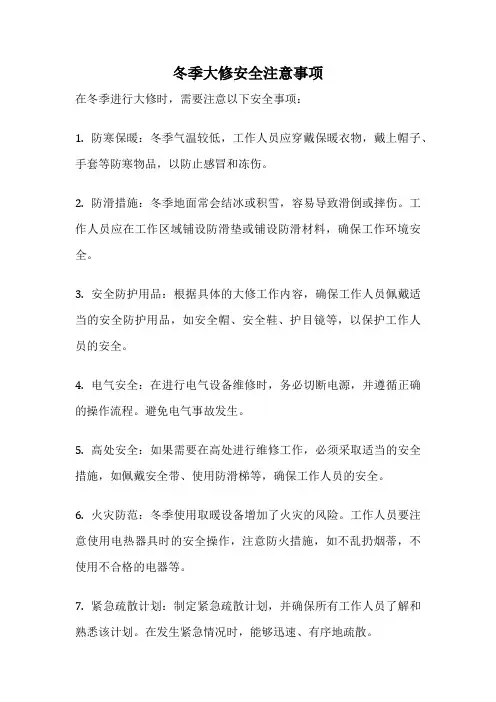 冬季大修安全注意事项

在冬季进行大修时，需要注意以下安全事项：

1. 防寒保暖：冬季气温较低，工作人员应穿戴保暖衣物，戴上帽子、手套等防寒物品，以防止感冒和冻伤。

2. 防滑措施：冬季地面常会结冰或积雪，容易导致滑倒或摔伤。工作人员应在工作区域铺设防滑垫或铺设防滑材料，确保工作环境安全。

3. 安全防护用品：根据具体的大修工作内容，确保工作人员佩戴适当的安全防护用品，如安全帽、安全鞋、护目镜等，以保护工作人员的安全。

4. 电气安全：在进行电气设备维修时，务必切断电源，并遵循正确的操作流程。避免电气事故发生。

5. 高处安全：如果需要在高处进行维修工作，必须采取适当的安全措施，如佩戴安全带、使用防滑梯等，确保工作人员的安全。

6. 火灾防范：冬季使用取暖设备增加了火灾的风险。工作人员要注意使用电热器具时的安全操作，注意防火措施，如不乱扔烟蒂，不使用不合格的电器等。

7. 紧急疏散计划：制定紧急疏散计划，并确保所有工作人员了解和熟悉该计划。在发生紧急情况时，能够迅速、有序地疏散。